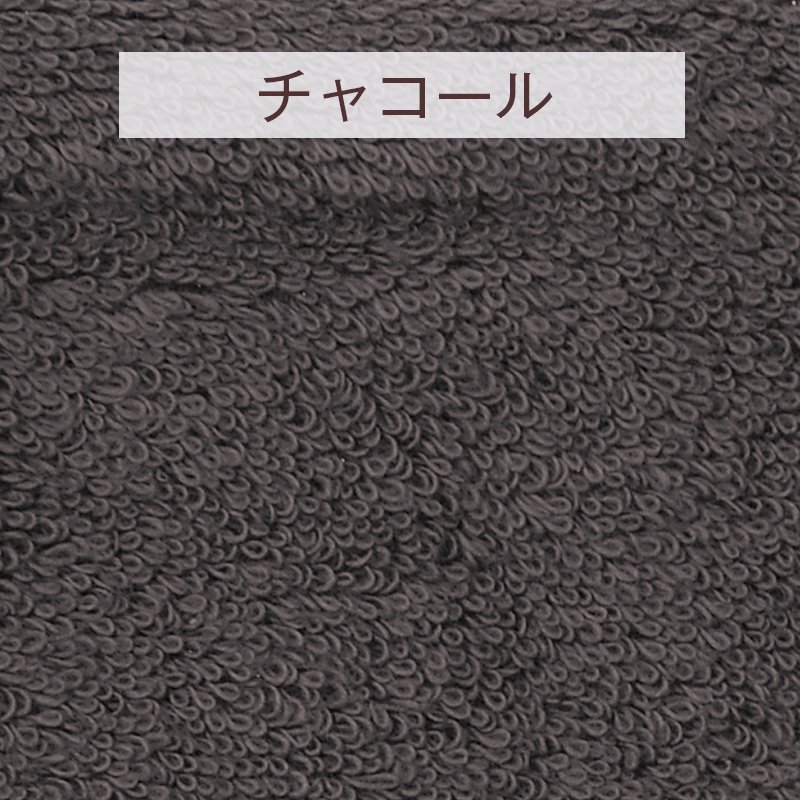 チャコール